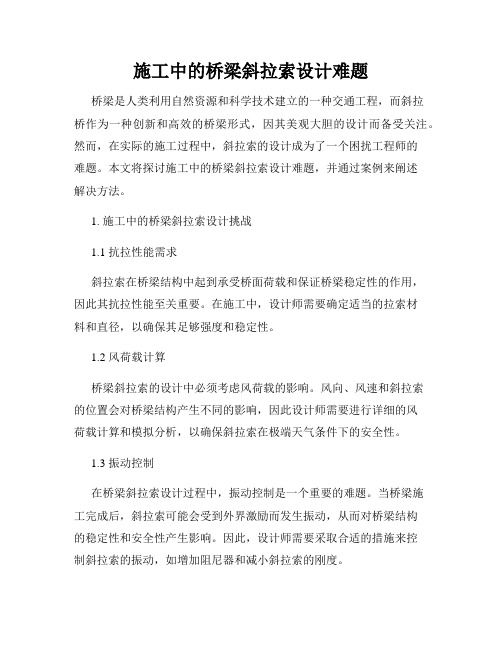 施工中的桥梁斜拉索设计难题

桥梁是人类利用自然资源和科学技术建立的一种交通工程，而斜拉桥作为一种创新和高效的桥梁形式，因其美观大胆的设计而备受关注。然而，在实际的施工过程中，斜拉索的设计成为了一个困扰工程师的难题。本文将探讨施工中的桥梁斜拉索设计难题，并通过案例来阐述解决方法。

1. 施工中的桥梁斜拉索设计挑战

1.1 抗拉性能需求

斜拉索在桥梁结构中起到承受桥面荷载和保证桥梁稳定性的作用，因此其抗拉性能至关重要。在施工中，设计师需要确定适当的拉索材料和直径，以确保其足够强度和稳定性。

1.2 风荷载计算

桥梁斜拉索的设计中必须考虑风荷载的影响。风向、风速和斜拉索的位置会对桥梁结构产生不同的影响，因此设计师需要进行详细的风荷载计算和模拟分析，以确保斜拉索在极端天气条件下的安全性。

1.3 振动控制

在桥梁斜拉索设计过程中，振动控制是一个重要的难题。当桥梁施工完成后，斜拉索可能会受到外界激励而发生振动，从而对桥梁结构的稳定性和安全性产生影响。因此，设计师需要采取合适的措施来控制斜拉索的振动，如增加阻尼器和减小斜拉索的刚度。